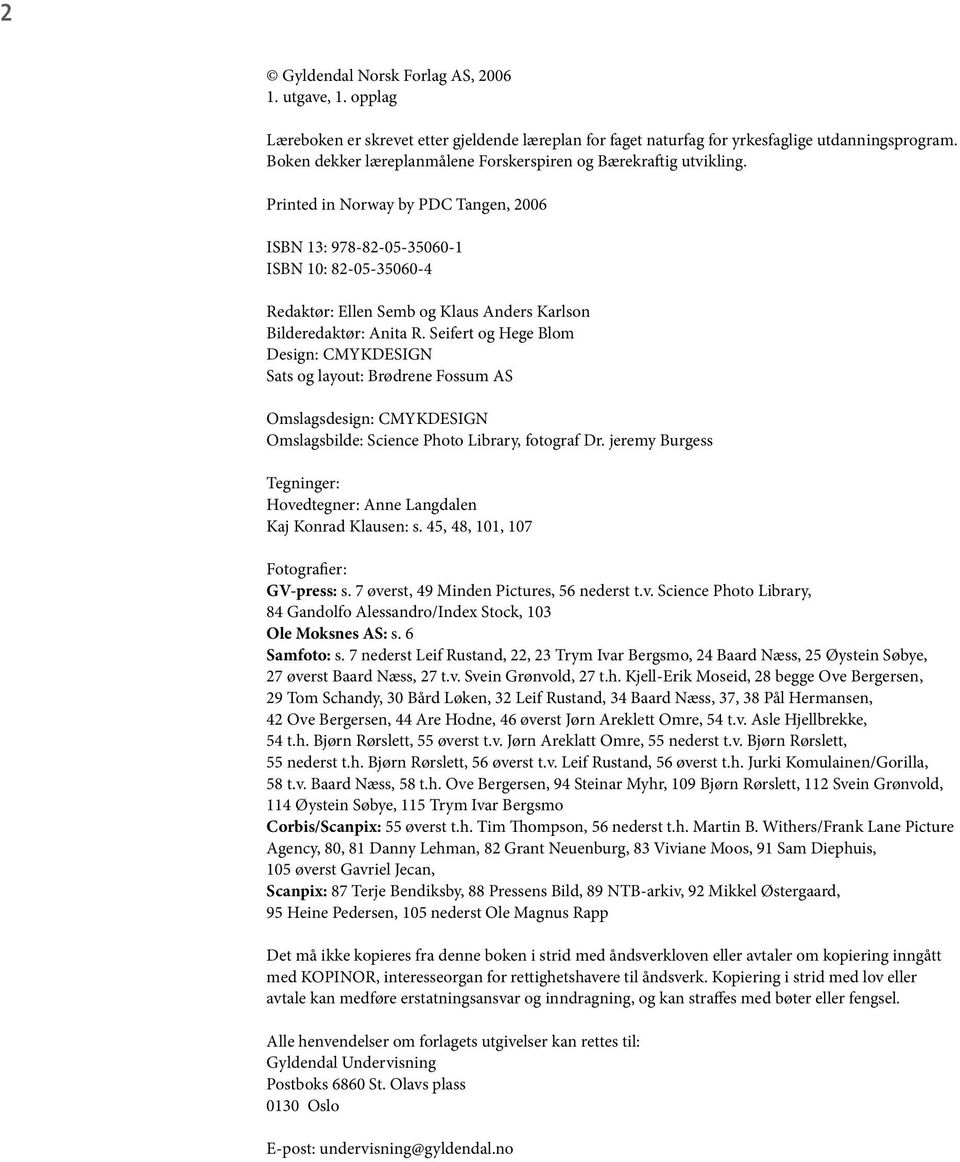 2

© Gyldendal Norsk Forlag AS, 2006
1. utgave, 1. opplag

Læreboken er skrevet etter gjeldende læreplan for faget naturfag for yrkesfaglige utdanningsprogram. Boken dekker læreplanmålene Forskerspiren og Bærekraftig utvikling.

Printed in Norway by PDC Tangen, 2006

ISBN 13: 978-82-05-35060-1
ISBN 10: 82-05-35060-4

Redaktør: Ellen Semb og Klaus Anders Karlson
Bilderedaktør: Anita R. Seifert og Hege Blom
Design: CMYKDESIGN
Sats og layout: Brødrene Fossum AS

Omslagsdesign: CMYKDESIGN
Omslagsbilde: Science Photo Library, fotograf Dr. jeremy Burgess

Tegninger:
Hovedtegner: Anne Langdalen
Kaj Konrad Klausen: s. 45, 48, 101, 107

Fotografier:
GV-press: s. 7 øverst, 49 Minden Pictures, 56 nederst t.v. Science Photo Library, 84 Gandolfo Alessandro/Index Stock, 103
Ole Moksnes AS: s. 6
Samfoto: s. 7 nederst Leif Rustand, 22, 23 Trym Ivar Bergsmo, 24 Baard Næss, 25 Øystein Søbye, 27 øverst Baard Næss, 27 t.v. Svein Grønvold, 27 t.h. Kjell-Erik Moseid, 28 begge Ove Bergersen, 29 Tom Schandy, 30 Bård Løken, 32 Leif Rustand, 34 Baard Næss, 37, 38 Pål Hermansen, 42 Ove Bergersen, 44 Are Hodne, 46 øverst Jørn Areklett Omre, 54 t.v. Asle Hjellbrekke, 54 t.h. Bjørn Rørslett, 55 øverst t.v. Jørn Areklatt Omre, 55 nederst t.v. Bjørn Rørslett, 55 nederst t.h. Bjørn Rørslett, 56 øverst t.v. Leif Rustand, 56 øverst t.h. Jurki Komulainen/Gorilla, 58 t.v. Baard Næss, 58 t.h. Ove Bergersen, 94 Steinar Myhr, 109 Bjørn Rørslett, 112 Svein Grønvold, 114 Øystein Søbye, 115 Trym Ivar Bergsmo
Corbis/Scanpix: 55 øverst t.h. Tim Thompson, 56 nederst t.h. Martin B. Withers/Frank Lane Picture Agency, 80, 81 Danny Lehman, 82 Grant Neuenburg, 83 Viviane Moos, 91 Sam Diephuis, 105 øverst Gavriel Jecan,
Scanpix: 87 Terje Bendiksby, 88 Pressens Bild, 89 NTB-arkiv, 92 Mikkel Østergaard, 95 Heine Pedersen, 105 nederst Ole Magnus Rapp

Det må ikke kopieres fra denne boken i strid med åndsverkloven eller avtaler om kopiering inngått med KOPINOR, interesseorgan for rettighetshavere til åndsverk. Kopiering i strid med lov eller avtale kan medføre erstatningsansvar og inndragning, og kan straffes med bøter eller fengsel.

Alle henvendelser om forlagets utgivelser kan rettes til:
Gyldendal Undervisning
Postboks 6860 St. Olavs plass
0130 Oslo

E-post: undervisning@gyldendal.no